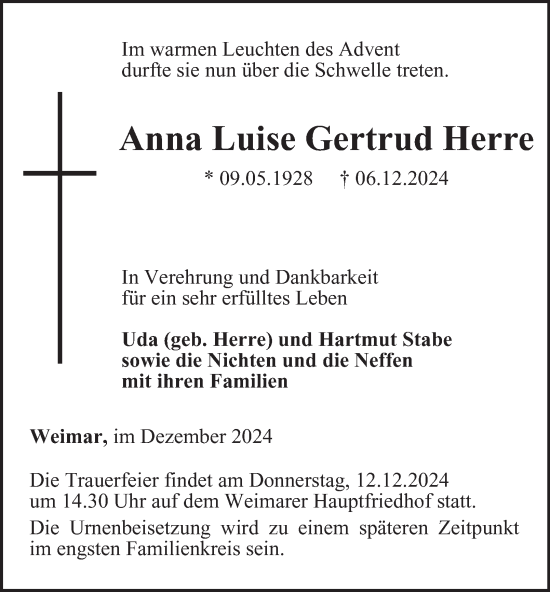 Im warmen Leuchten des Advent
durfte sie nun über die Schwelle treten.

Anna Luise Gertrud Herre

* 09.05.1928 † 06.12.2024

In Verehrung und Dankbarkeit
für ein sehr erfülltes Leben

Uda (geb. Herre) und Hartmut Stabe
sowie die Nichten und die Neffen
mit ihren Familien

Weimar, im Dezember 2024

Die Trauerfeier findet am Donnerstag, 12.12.2024
um 14.30 Uhr auf dem Weimarer Hauptfriedhof statt.

Die Urnenbeisetzung wird zu einem späteren Zeitpunkt im engsten Familienkreis sein.